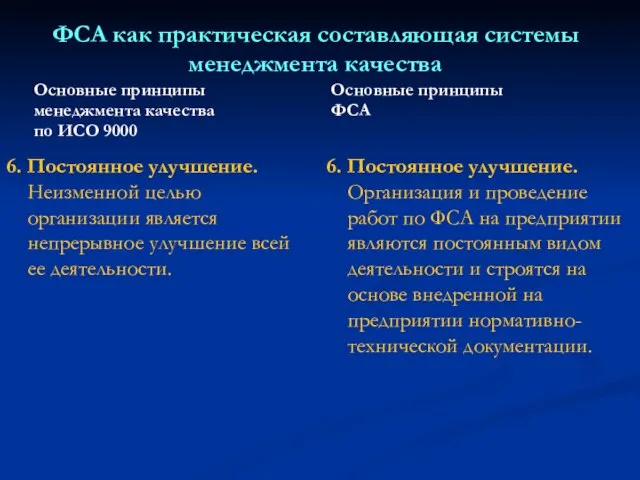 ФСА как практическая составляющая системы менеджмента качества

Основные принципы менеджмента качества по ИСО 9000

6. Постоянное улучшение. Неизменной целью организации является непрерывное улучшение всей ее деятельности.

Основные принципы ФСА

6. Постоянное улучшение. Организация и проведение работ по ФСА на предприятии являются постоянным видом деятельности и строятся на основе внедренной на предприятии нормативно-технической документации.